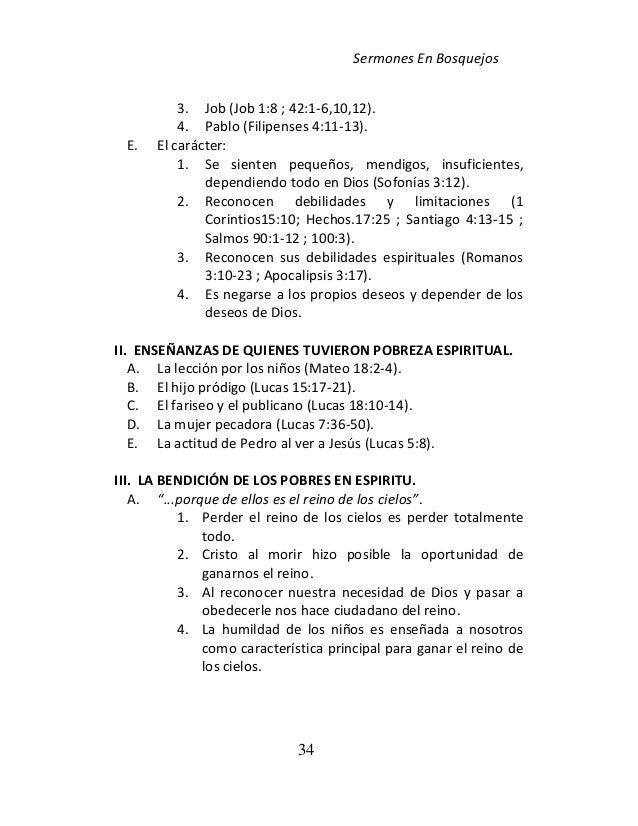 Sermones En Bosquejos

3. Job (Job 1:8 ; 42:1-6,10,12).
4. Pablo (Filipenses 4:11-13).
E. El carácter:
1. Se sienten pequeños, mendigos, insuficientes, dependiendo todo en Dios (Sofonías 3:12).
2. Reconocen debilidades y limitaciones (1 Corintios15:10; Hechos.17:25 ; Santiago 4:13-15 ; Salmos 90:1-12 ; 100:3).
3. Reconocen sus debilidades espirituales (Romanos 3:10-23 ; Apocalipsis 3:17).
4. Es negarse a los propios deseos y depender de los deseos de Dios.

II. ENSEÑANZAS DE QUIENES TUVIERON POBREZA ESPIRITUAL.
A. La lección por los niños (Mateo 18:2-4).
B. El hijo pródigo (Lucas 15:17-21).
C. El fariseo y el publicano (Lucas 18:10-14).
D. La mujer pecadora (Lucas 7:36-50).
E. La actitud de Pedro al ver a Jesús (Lucas 5:8).

III. LA BENDICIÓN DE LOS POBRES EN ESPIRITU.
A. "...porque de ellos es el reino de los cielos".
1. Perder el reino de los cielos es perder totalmente todo.
2. Cristo al morir hizo posible la oportunidad de ganarnos el reino.
3. Al reconocer nuestra necesidad de Dios y pasar a obedecerle nos hace ciudadano del reino.
4. La humildad de los niños es enseñada a nosotros como característica principal para ganar el reino de los cielos.

34